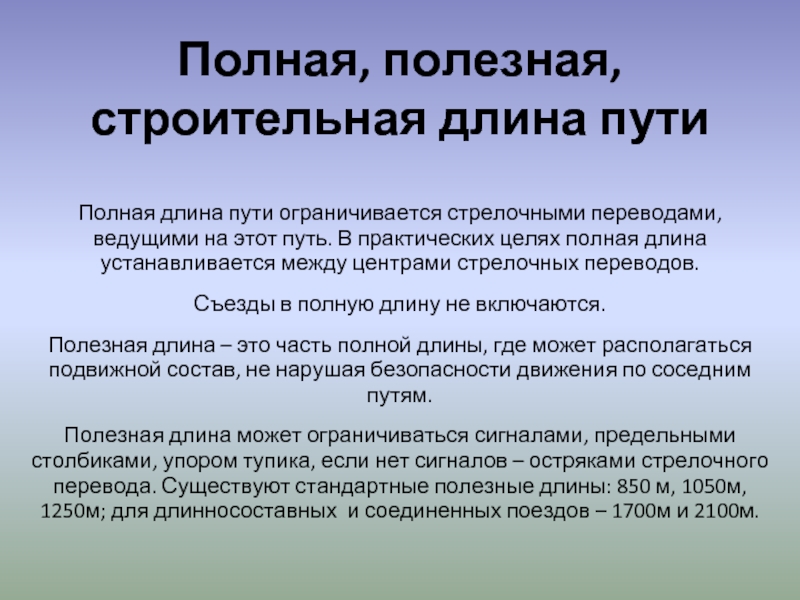 Полная, полезная, строительная длина пути

Полная длина пути ограничивается стрелочными переводами, ведущими на этот путь. В практических целях полная длина устанавливается между центрами стрелочных переводов.

Съезды в полную длину не включаются.

Полезная длина – это часть полной длины, где может располагаться подвижной состав, не нарушая безопасности движения по соседним путям.

Полезная длина может ограничиваться сигналами, предельными столбиками, упором тупика, если нет сигналов – остряками стрелочного перевода. Существуют стандартные полезные длины: 850 м, 1050м, 1250м; для длинносоставных и соединенных поездов – 1700м и 2100м.